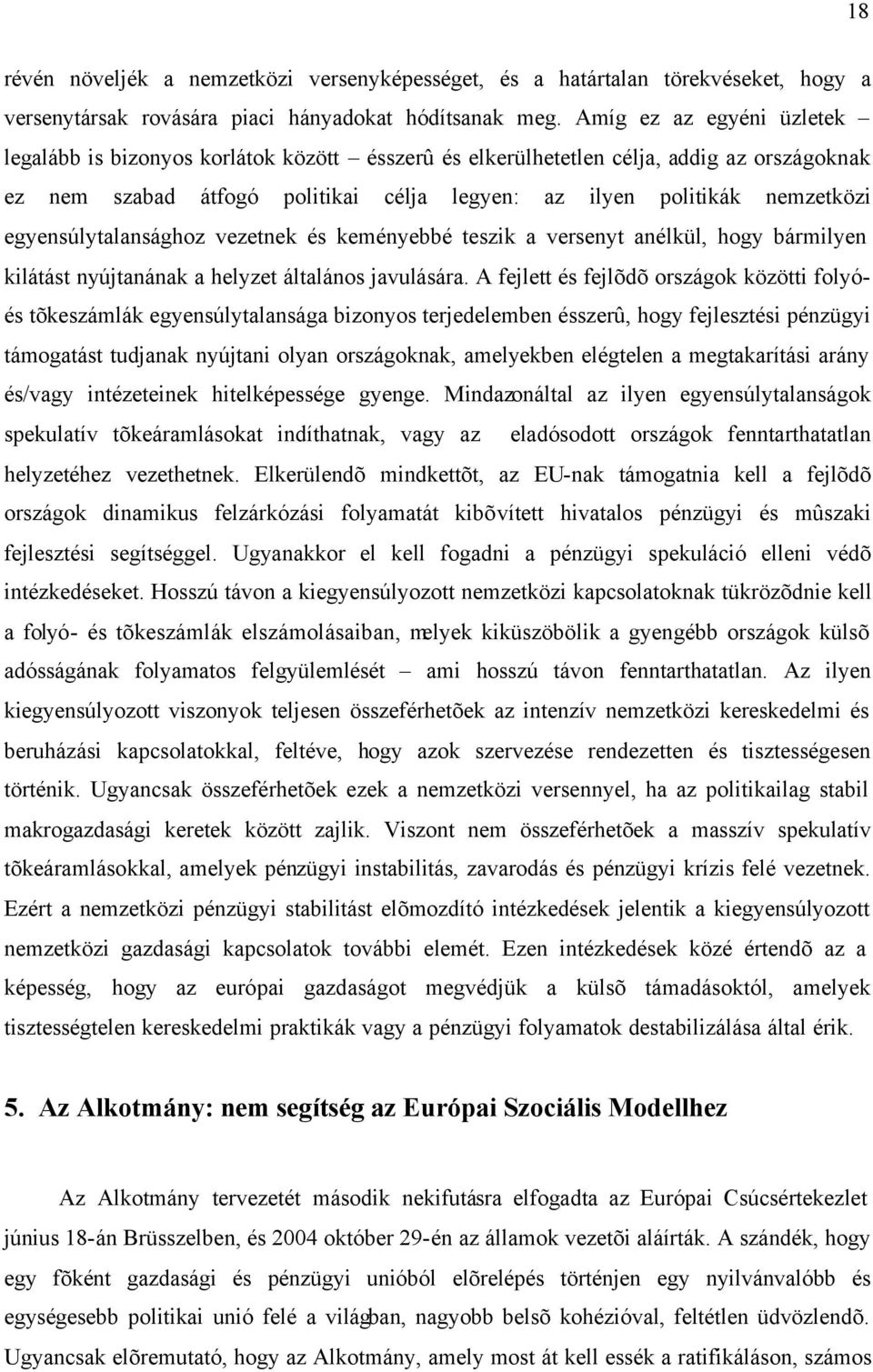 18

révén növeljék a nemzetközi versenyképességet, és a határtalan törekvéseket, hogy a versenytársak rovására piaci hányadokat hódítsanak meg. Amíg ez az egyéni üzletek legalább is bizonyos korlátok között – ésszerû és elkerülhetetlen célja, addig az országoknak ez nem szabad átfogó politikai célja legyen: az ilyen politikák nemzetközi egyensúlytalansághoz vezetnek és keményebbé teszik a versenyt anélkül, hogy bármilyen kilátást nyújtanának a helyzet általános javulására. A fejlett és fejlõdõ országok közötti folyó- és tõkeszámlák egyensúlytalansága bizonyos terjedelemben ésszerû, hogy fejlesztési pénzügyi támogatást tudjanak nyújtani olyan országoknak, amelyekben elégtelen a megtakarítási arány és/vagy intézeteinek hitelképessége gyenge. Mindazonáltal az ilyen egyensúlytalanságok spekulatív tõkeáramlásokat indíthatnak, vagy az eladósodott országok fenntarthatatlan helyzetéhez vezethetnek. Elkerülendõ mindkettõt, az EU-nak támogatnia kell a fejlõdõ országok dinamikus felzárkózási folyamatát kibõvített hivatalos pénzügyi és mûszaki fejlesztési segítséggel. Ugyanakkor el kell fogadni a pénzügyi spekuláció elleni védõ intézkedéseket. Hosszú távon a kiegyensúlyozott nemzetközi kapcsolatoknak tükrözõdnie kell a folyó- és tõkeszámlák elszámolásaiban, melyek kiküszöbölik a gyengébb országok külsõ adósságának folyamatos felgyülemlését – ami hosszú távon fenntarthatatlan. Az ilyen kiegyensúlyozott viszonyok teljesen összeférhetõek az intenzív nemzetközi kereskedelmi és beruházási kapcsolatokkal, feltéve, hogy azok szervezése rendezetten és tisztességesen történik. Ugyancsak összeférhetõek ezek a nemzetközi versennyel, ha az politikailag stabil makrogazdasági keretek között zajlik. Viszont nem összeférhetõek a masszív spekulatív tõkeáramlásokkal, amelyek pénzügyi instabilitás, zavarodás és pénzügyi krízis felé vezetnek. Ezért a nemzetközi pénzügyi stabilitást elõmozdító intézkedések jelentik a kiegyensúlyozott nemzetközi gazdasági kapcsolatok további elemét. Ezen intézkedések közé értendõ az a képesség, hogy az európai gazdaságot megvédjük a külsõ támadásoktól, amelyek tisztességtelen kereskedelmi praktikák vagy a pénzügyi folyamatok destabilizálása által érik.

5. Az Alkotmány: nem segítség az Európai Szociális Modellhez

Az Alkotmány tervezetét második nekifutásra elfogadta az Európai Csúcsértekezlet június 18-án Brüsszelben, és 2004 október 29-én az államok vezetõi aláírták. A szándék, hogy egy fõként gazdasági és pénzügyi unióból elõrelépés történjen egy nyilvánvalóbb és egységesebb politikai unió felé a világban, nagyobb belsõ kohézióval, feltétlen üdvözlendõ. Ugyancsak elõremutató, hogy az Alkotmány, amely most át kell essék a ratifikáláson, számos